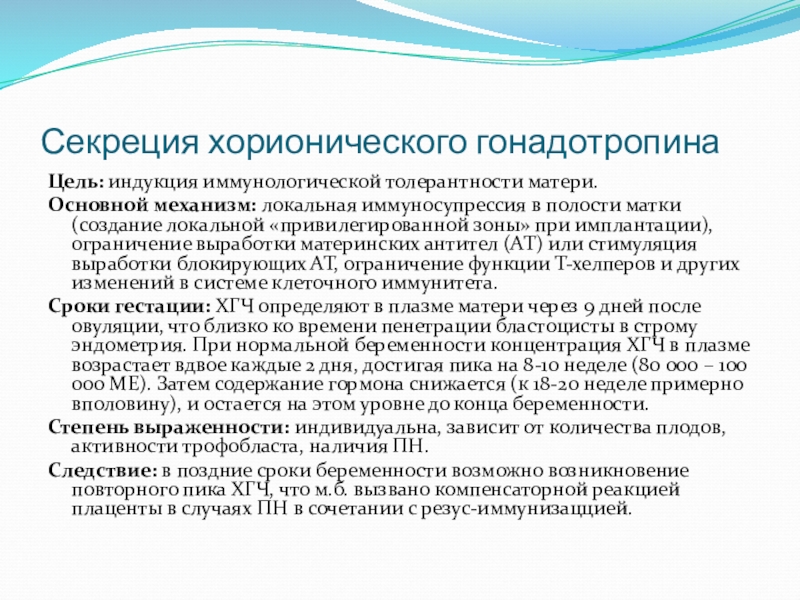 Секреция хорионического гонадотропина

Цель: индукция иммунологической толерантности матери.

Основной механизм: локальная иммуносупрессия в полости матки (создание локальной «привилегированной зоны» при имплантации), ограничение выработки материнских антител (АТ) или стимуляция выработки блокирующих АТ, ограничение функции Т-хелперов и других изменений в системе клеточного иммунитета.

Сроки гестации: ХГЧ определяют в плазме матери через 9 дней после овуляции, что близко ко времени пенетрации бластоцисты в строму эндометрия. При нормальной беременности концентрация ХГЧ в плазме возрастает вдвое каждые 2 дня, достигая пика на 8-10 неделе (80 000 – 100 000 МЕ). Затем содержание гормона снижается (к 18-20 неделе примерно вполовину), и остается на этом уровне до конца беременности.

Степень выраженности: индивидуальна, зависит от количества плодов, активности трофобласта, наличия ПН.

Следствие: в поздние сроки беременности возможно возникновение повторного пика ХГЧ, что м.б. вызвано компенсаторной реакцией плаценты в случаях ПН в сочетании с резус-иммунизацией.